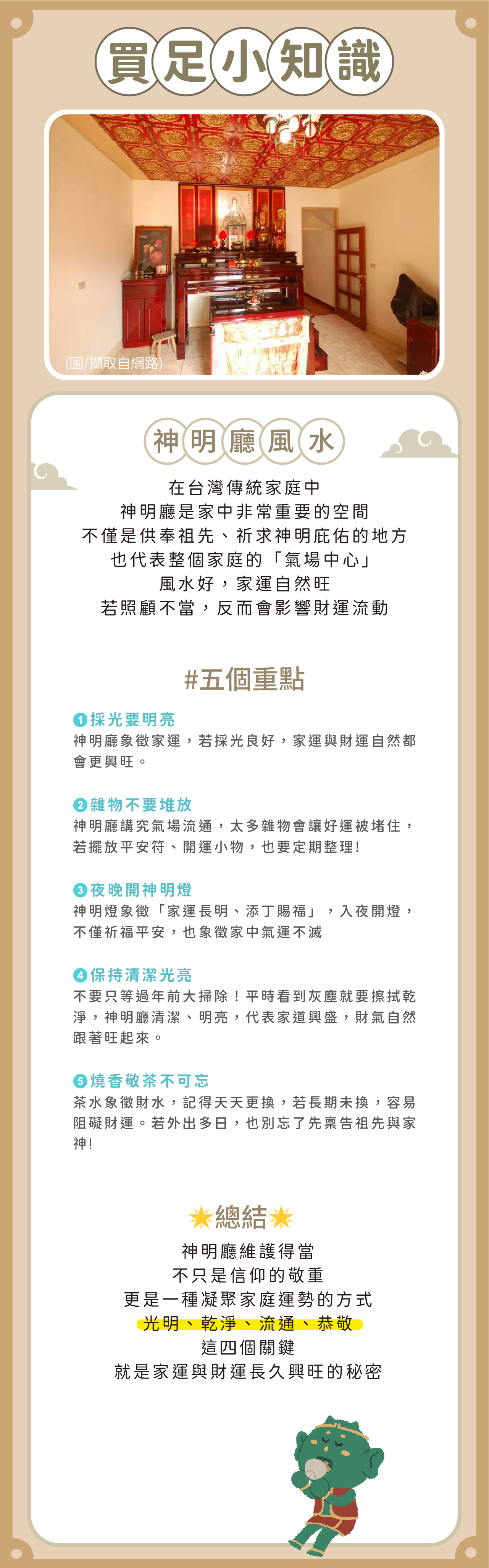 買足小知識

(圖/擷取自網路)

神明廳風水

在台灣傳統家庭中
神明廳是家中非常重要的空間
不僅是供奉祖先、祈求神明庇佑的地方
也代表整個家庭的「氣場中心」
風水好，家運自然旺
若照顧不當，反而會影響財運流動

#五個重點

❶採光要明亮
神明廳象徵家運，若採光良好，家運與財運自然都會更興旺。

❷雜物不要堆放
神明廳講究氣場流通，太多雜物會讓好運被堵住，若擺放平安符、開運小物，也要定期整理!

❸夜晚開神明燈
神明燈象徵「家運長明、添丁賜福」，入夜開燈，不僅祈福平安，也象徵家中氣運不滅

❹保持清潔光亮
不要只等過年前大掃除！平時看到灰塵就要擦拭乾淨，神明廳清潔、明亮，代表家道興盛，財氣自然跟著旺起來。

❺燒香敬茶不可忘
茶水象徵財水，記得天天更換，若長期未換，容易阻礙財運。若外出多日，也別忘了先稟告祖先與家神!

總結
神明廳維護得當
不只是信仰的敬重
更是一種凝聚家庭運勢的方式
光明、乾淨、流通、恭敬
這四個關鍵
就是家運與財運長久興旺的秘密